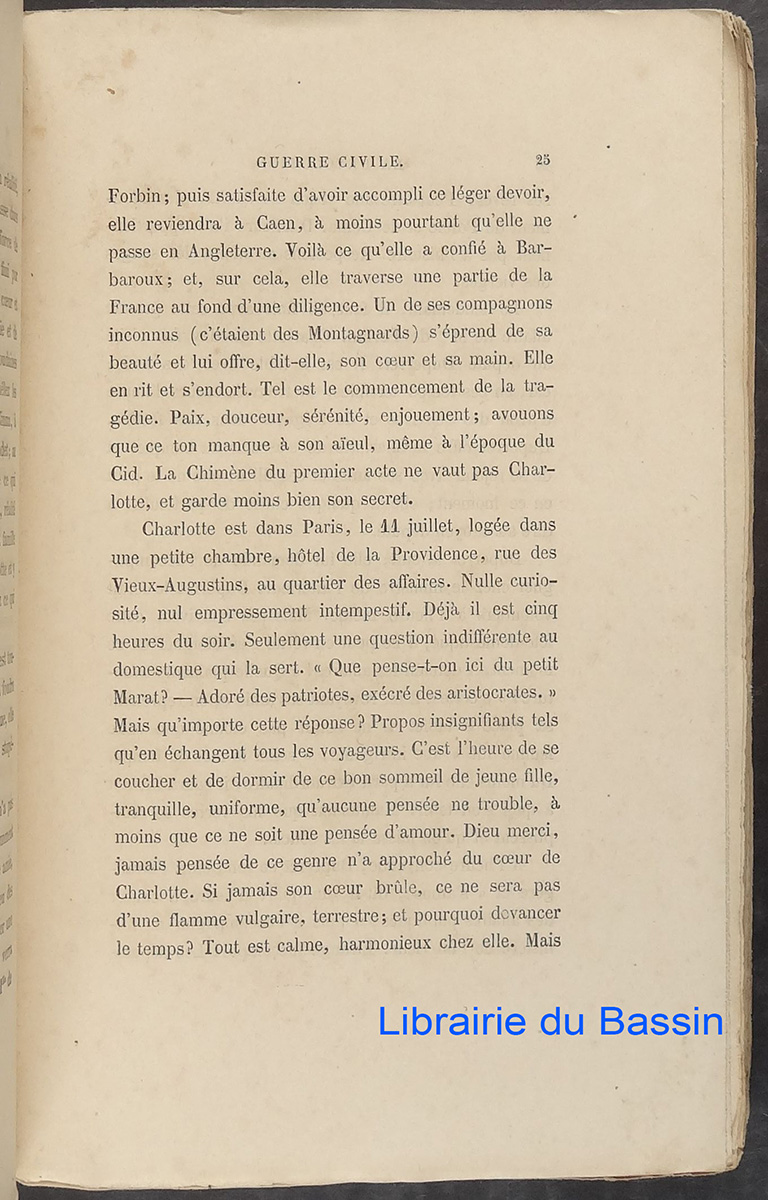 GUERRE CIVILE. 25

Forbin; puis satisfaite d'avoir accompli ce léger devoir, elle reviendra à Caen, à moins pourtant qu'elle ne passe en Angleterre. Voilà ce qu'elle a confié à Barbaroux; et, sur cela, elle traverse une partie de la France au fond d'une diligence. Un de ses compagnons inconnus (c'étaient des Montagnards) s'éprend de sa beauté et lui offre, dit-elle, son cœur et sa main. Elle en rit et s'endort. Tel est le commencement de la tragédie. Paix, douceur, sérénité, enjouement; avouons que ce ton manque à son aïeul, même à l'époque du Cid. La Chimène du premier acte ne vaut pas Charlotte, et garde moins bien son secret.

Charlotte est dans Paris, le 11 juillet, logée dans une petite chambre, hôtel de la Providence, rue des Vieux-Augustins, au quartier des affaires. Nulle curiosité, nul empressement intempestif. Déjà il est cinq heures du soir. Seulement une question indifférente au domestique qui la sert. « Que pense-t-on ici du petit Marat? — Adoré des patriotes, exécré des aristocrates. » Mais qu'importe cette réponse? Propos insignifiants tels qu'en échangent tous les voyageurs. C'est l'heure de se coucher et de dormir de ce bon sommeil de jeune fille, tranquille, uniforme, qu'aucune pensée ne trouble, à moins que ce ne soit une pensée d'amour. Dieu merci, jamais pensée de ce genre n'a approché du cœur de Charlotte. Si jamais son cœur brûle, ce ne sera pas d'une flamme vulgaire, terrestre; et pourquoi devancer le temps? Tout est calme, harmonieux chez elle. Mais

Librairie du Bassin